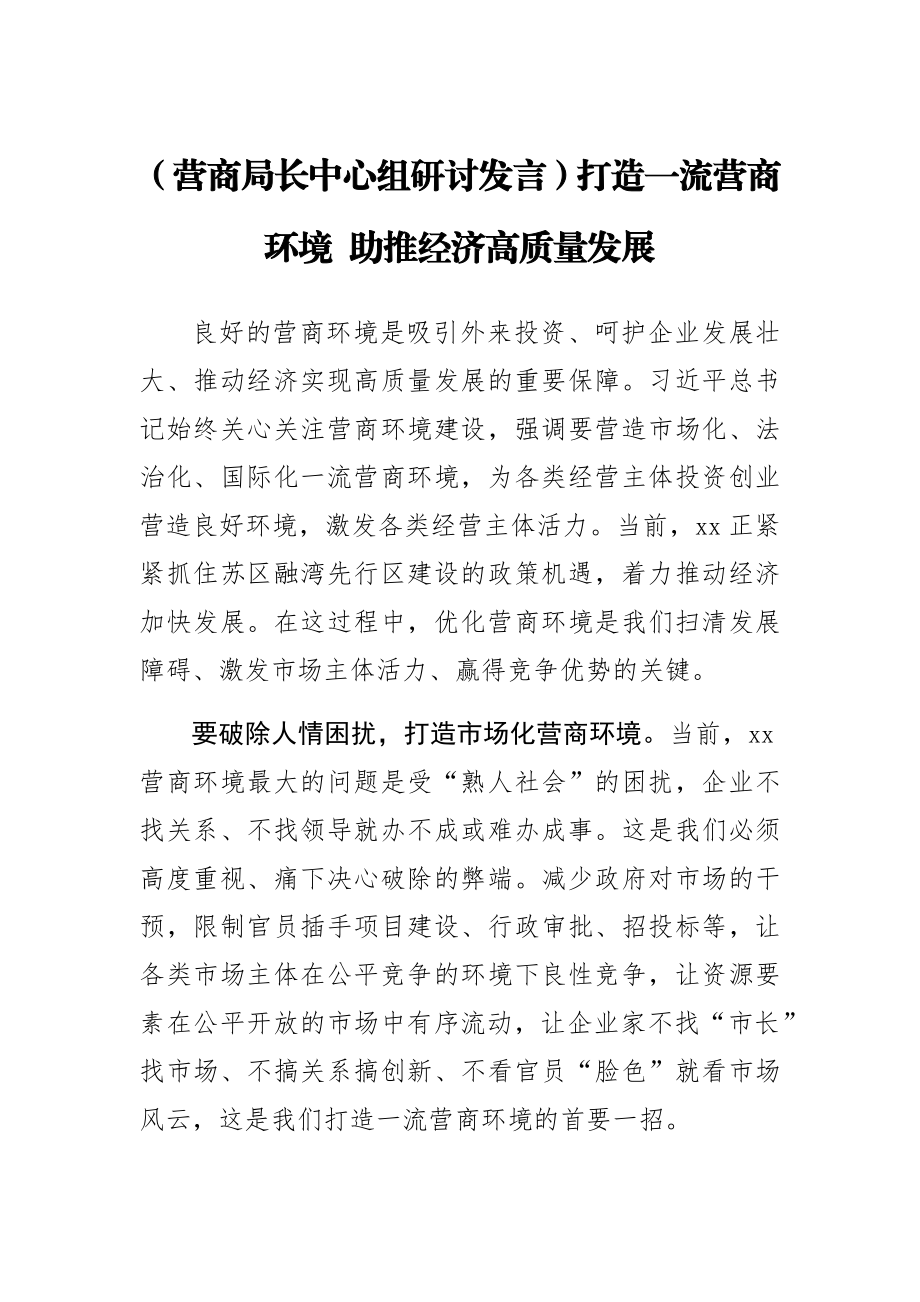 （营商局长中心组研讨发言）打造一流营商环境 助推经济高质量发展

良好的营商环境是吸引外来投资、呵护企业发展壮大、推动经济实现高质量发展的重要保障。习近平总书记始终关心关注营商环境建设，强调要营造市场化、法治化、国际化一流营商环境，为各类经营主体投资创业营造良好环境，激发各类经营主体活力。当前，xx 正紧紧抓住苏区融湾先行区建设的政策机遇，着力推动经济加快发展。在这过程中，优化营商环境是我们扫清发展障碍、激发市场主体活力、赢得竞争优势的关键。

要破除人情困扰，打造市场化营商环境。当前，xx 营商环境最大的问题是受“熟人社会”的困扰，企业不找关系、不找领导就办不成或难办成事。这是我们必须高度重视、痛下决心破除的弊端。减少政府对市场的干预，限制官员插手项目建设、行政审批、招投标等，让各类市场主体在公平竞争的环境下良性竞争，让资源要素在公平开放的市场中有序流动，让企业家不找“市长”找市场、不搞关系搞创新、不看官员“脸色”就看市场风云，这是我们打造一流营商环境的首要一招。